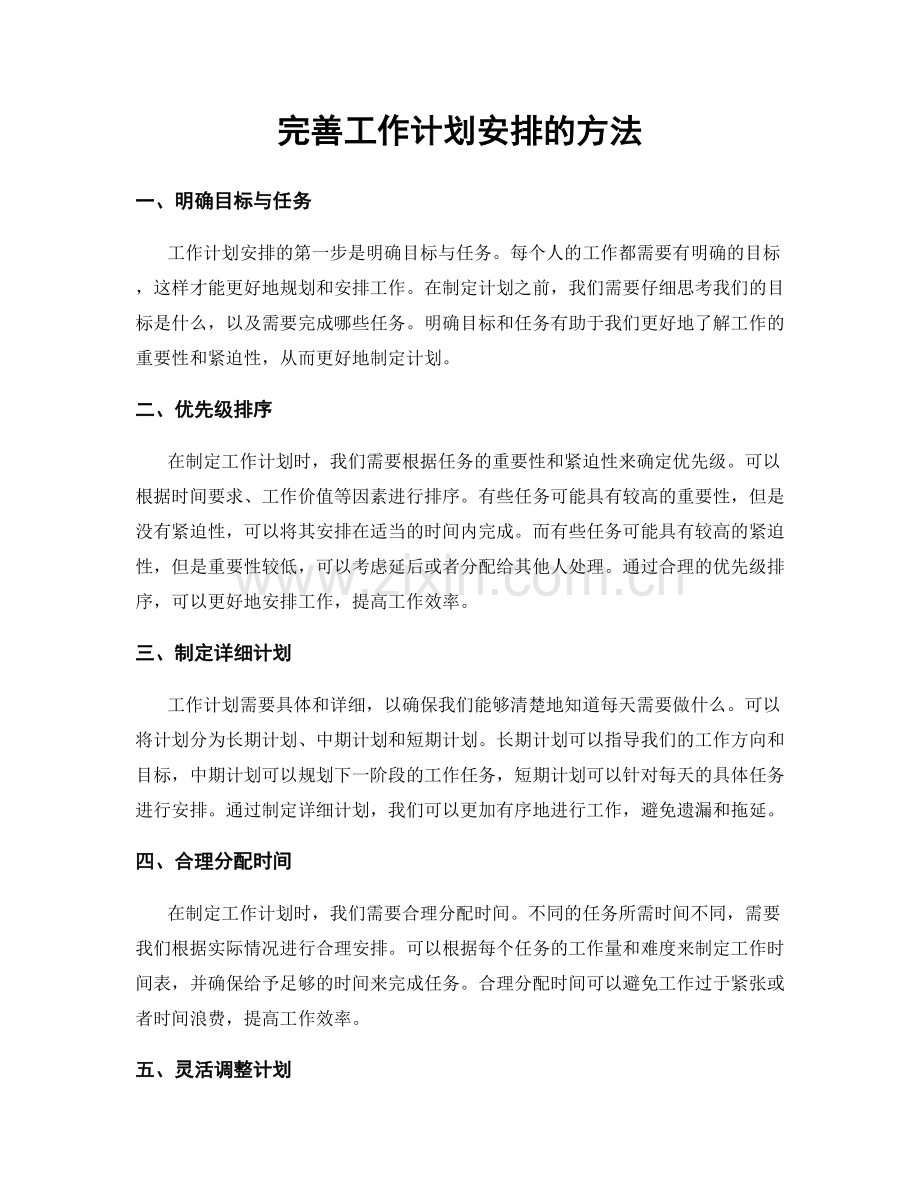 完善工作计划安排的方法

一、明确目标与任务

工作计划安排的第一步是明确目标与任务。每个人的工作都需要有明确的目标，这样才能更好地规划和安排工作。在制定计划之前，我们需要仔细思考我们的目标是什么，以及需要完成哪些任务。明确目标和任务有助于我们更好地了解工作的重要性和紧迫性，从而更好地制定计划。

二、优先级排序

在制定工作计划时，我们需要根据任务的重要性和紧迫性来确定优先级。可以根据时间要求、工作价值等因素进行排序。有些任务可能具有较高的重要性，但是没有紧迫性，可以将其安排在适当的时间内完成。而有些任务可能具有较高的紧迫性，但是重要性较低，可以考虑延后或者分配给其他人处理。通过合理的优先级排序，可以更好地安排工作，提高工作效率。

三、制定详细计划

工作计划需要具体和详细，以确保我们能够清楚地知道每天需要做什么。可以将计划分为长期计划、中期计划和短期计划。长期计划可以指导我们的工作方向和目标，中期计划可以规划下一阶段的工作任务，短期计划可以针对每天的具体任务进行安排。通过制定详细计划，我们可以更加有序地进行工作，避免遗漏和拖延。

四、合理分配时间

在制定工作计划时，我们需要合理分配时间。不同的任务所需时间不同，需要我们根据实际情况进行合理安排。可以根据每个任务的工作量和难度来制定工作时间表，并确保给予足够的时间来完成任务。合理分配时间可以避免工作过于紧张或者时间浪费，提高工作效率。

五、灵活调整计划

www.zixin.com.cn